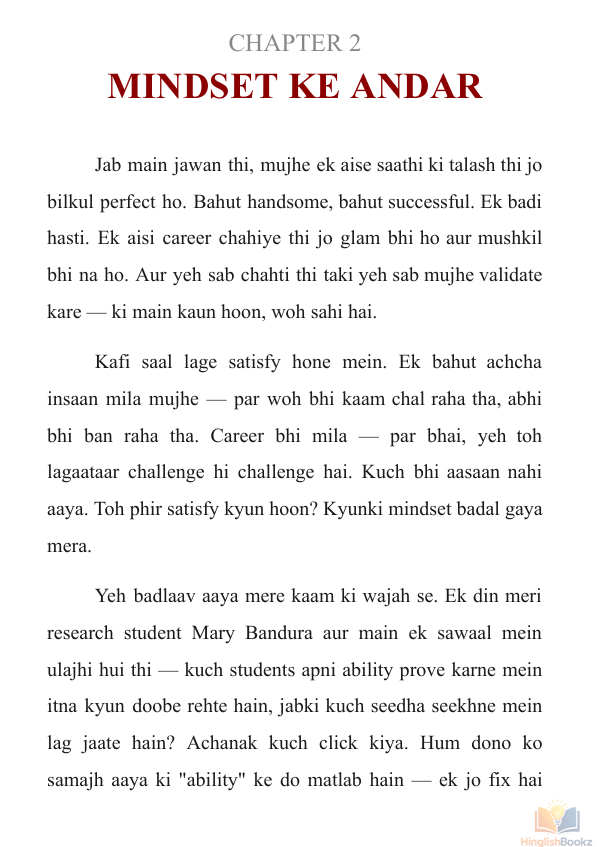 CHAPTER 2
MINDSET KE ANDAR

Jab main jawan thi, mujhe ek aise saathi ki talash thi jo bilkul perfect ho. Bahut handsome, bahut successful. Ek badi hasti. Ek aisi career chahiye thi jo glam bhi ho aur mushkil bhi na ho. Aur yeh sab chahti thi taki yeh sab mujhe validate kare — ki main kaun hoon, woh sahi hai.

Kafi saal lage satisfy hone mein. Ek bahut achcha insaan mila mujhe — par woh bhi kaam chal raha tha, abhi bhi ban raha tha. Career bhi mila — par bhai, yeh toh lagaataar challenge hi challenge hai. Kuch bhi aasaan nahi aaya. Toh phir satisfy kyun hoon? Kyunki mindset badal gaya mera.

Yeh badlaav aaya mere kaam ki wajah se. Ek din meri research student Mary Bandura aur main ek sawaal mein ulajhi hui thi — kuch students apni ability prove karne mein itna kyun doobe rehte hain, jabki kuch seedha seekhne mein lag jaate hain? Achanak kuch click kiya. Hum dono ko samajh aaya ki "ability" ke do matlab hain — ek jo fix hai

HinglishBookz